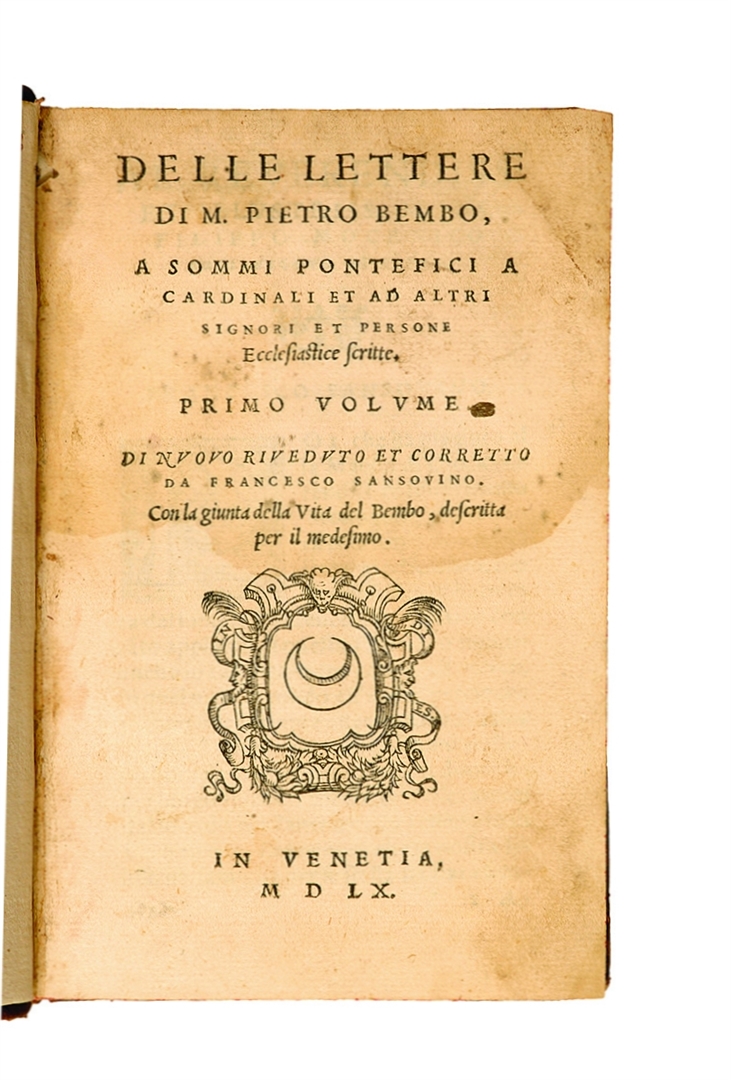 DELLE LETTERE DI M. PIETRO BEMBO,

A SOMMI PONTEFICI A CARDINALI ET AD ALTRI SIGNORI ET PERSONE Ecclesiastice scritte.

PRIMO VOLVME.

DI NVOVO RIVEDVTO ET CORRETTO DA FRANCESCO SANSOVINO.

Con la giunta della Vita del Bembo, descritta per il medesimo.

IN VENETIA, M D LX.